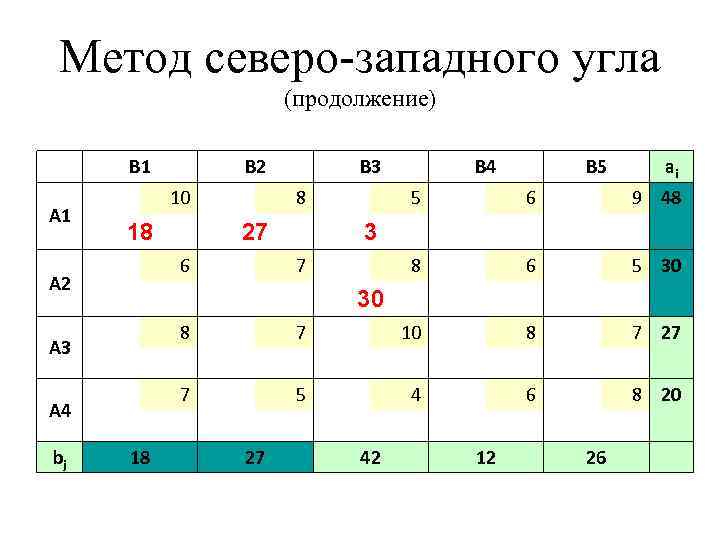 Метод северо-западного угла
(продолжение)

|  | B1 | B2 | B3 | B4 | B5 | $a_i$ |
|---|---|---|---|---|---|---|
| A1 | 10 18 | 8 27 | 5 3 | 6 | 9 | 48 |
| A2 | 6 | 7 | 8 30 | 6 | 5 | 30 |
| A3 | 8 | 7 | 10 | 8 | 7 | 27 |
| A4 | 7 | 5 | 4 | 6 | 8 | 20 |
| $b_j$ | 18 | 27 | 42 | 12 | 26 |  |